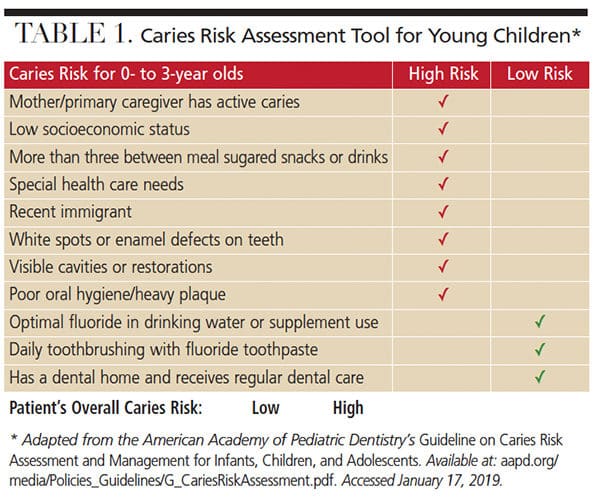 TABLE 1. Caries Risk Assessment Tool for Young Children*

| Caries Risk for 0- to 3-year olds | High Risk | Low Risk |
|---|---|---|
| Mother/primary caregiver has active caries | ✓ | |
| Low socioeconomic status | ✓ | |
| More than three between meal sugared snacks or drinks | ✓ | |
| Special health care needs | ✓ | |
| Recent immigrant | ✓ | |
| White spots or enamel defects on teeth | ✓ | |
| Visible cavities or restorations | ✓ | |
| Poor oral hygiene/heavy plaque | ✓ | |
| Optimal fluoride in drinking water or supplement use | | ✓ |
| Daily toothbrushing with fluoride toothpaste | | ✓ |
| Has a dental home and receives regular dental care | | ✓ |

Patient's Overall Caries Risk: Low High

* Adapted from the American Academy of Pediatric Dentistry's Guideline on Caries Risk Assessment and Management for Infants, Children, and Adolescents. Available at: aapd.org/media/Policies_Guidelines/G_CariesRiskAssessment.pdf. Accessed January 17, 2019.